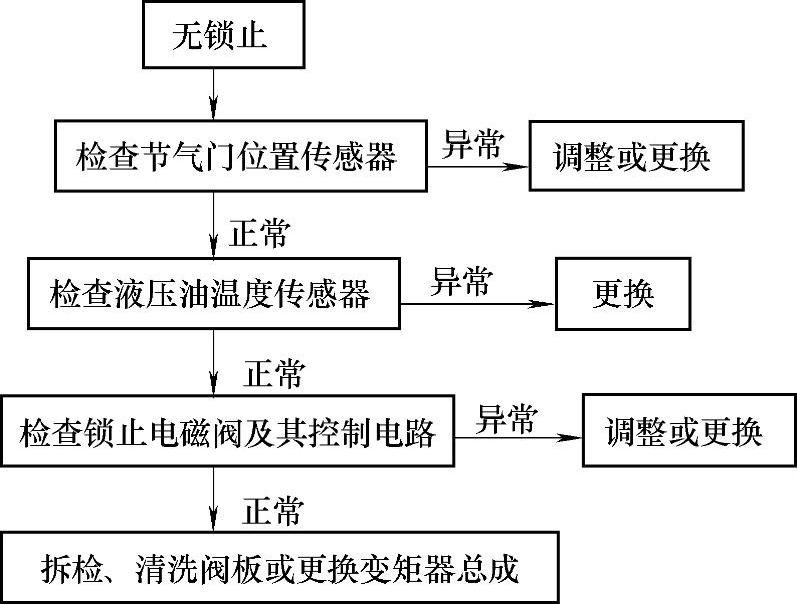 无锁止

检查节气门位置传感器

异常

调整或更换

正常

检查液压油温度传感器

异常

更换

正常

检查锁止电磁阀及其控制电路

异常

调整或更换

正常

拆检、清洗阀板或更换变矩器总成